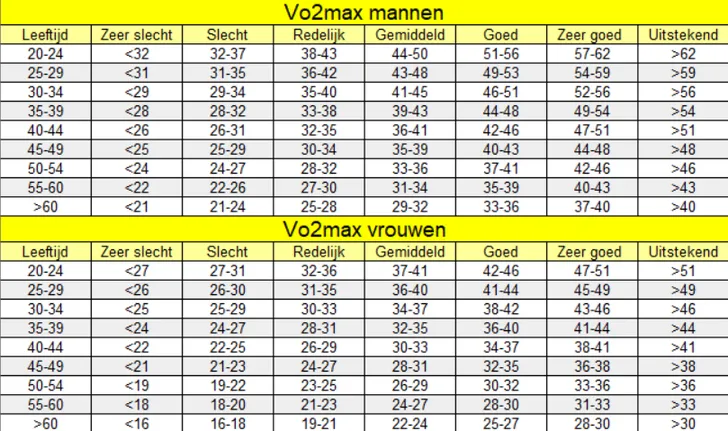 Vo2max mannen

| Leeftijd | Zeer slecht | Slecht | Redelijk | Gemiddeld | Goed | Zeer goed | Uitstekend |
|---|---|---|---|---|---|---|---|
| 20-24 | <32 | 32-37 | 38-43 | 44-50 | 51-56 | 57-62 | >62 |
| 25-29 | <31 | 31-35 | 36-42 | 43-48 | 49-53 | 54-59 | >59 |
| 30-34 | <29 | 29-34 | 35-40 | 41-45 | 46-51 | 52-56 | >56 |
| 35-39 | <28 | 28-32 | 33-38 | 39-43 | 44-48 | 49-54 | >54 |
| 40-44 | <26 | 26-31 | 32-35 | 36-41 | 42-46 | 47-51 | >51 |
| 45-49 | <25 | 25-29 | 30-34 | 35-39 | 40-43 | 44-48 | >48 |
| 50-54 | <24 | 24-27 | 28-32 | 33-36 | 37-41 | 42-46 | >46 |
| 55-60 | <22 | 22-26 | 27-30 | 31-34 | 35-39 | 40-43 | >43 |
| >60 | <21 | 21-24 | 25-28 | 29-32 | 33-36 | 37-40 | >40 |

Vo2max vrouwen

| Leeftijd | Zeer slecht | Slecht | Redelijk | Gemiddeld | Goed | Zeer goed | Uitstekend |
|---|---|---|---|---|---|---|---|
| 20-24 | <27 | 27-31 | 32-36 | 37-41 | 42-46 | 47-51 | >51 |
| 25-29 | <26 | 26-30 | 31-35 | 36-40 | 41-44 | 45-49 | >49 |
| 30-34 | <25 | 25-29 | 30-33 | 34-37 | 38-42 | 43-46 | >46 |
| 35-39 | <24 | 24-27 | 28-31 | 32-35 | 36-40 | 41-44 | >44 |
| 40-44 | <22 | 22-25 | 26-29 | 30-33 | 34-37 | 38-41 | >41 |
| 45-49 | <21 | 21-23 | 24-27 | 28-31 | 32-35 | 36-38 | >38 |
| 50-54 | <19 | 19-22 | 23-25 | 26-29 | 30-32 | 33-36 | >36 |
| 55-60 | <18 | 18-20 | 21-23 | 24-27 | 28-30 | 31-33 | >33 |
| >60 | <16 | 16-18 | 19-21 | 22-24 | 25-27 | 28-30 | >30 |